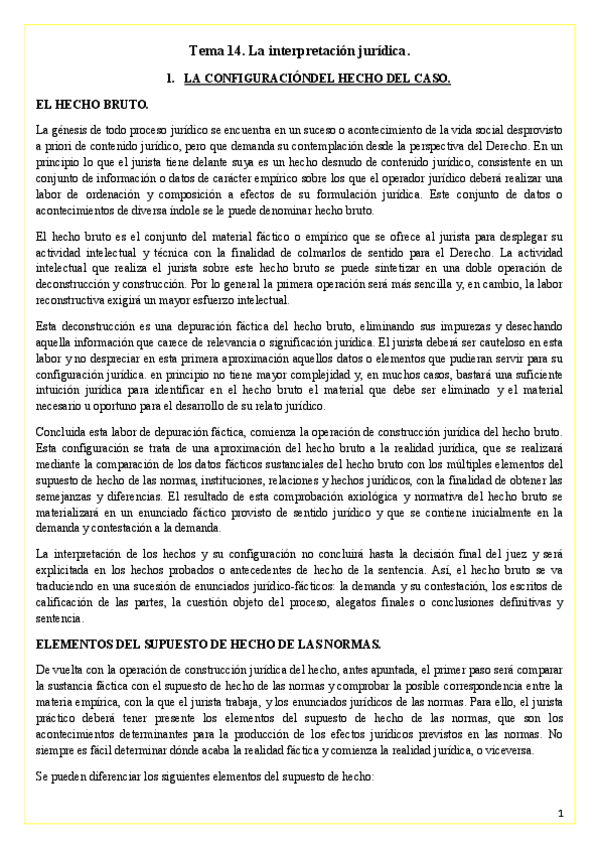 Tema 14. La interpretación jurídica.

1. LA CONFIGURACIÓNDEL HECHO DEL CASO.

EL HECHO BRUTO.

La génesis de todo proceso jurídico se encuentra en un suceso o acontecimiento de la vida social desprovisto a priori de contenido jurídico, pero que demanda su contemplación desde la perspectiva del Derecho. En un principio lo que el jurista tiene delante suya es un hecho desnudo de contenido jurídico, consistente en un conjunto de información o datos de carácter empírico sobre los que el operador jurídico deberá realizar una labor de ordenación y composición a efectos de su formulación jurídica. Este conjunto de datos o acontecimientos de diversa índole se le puede denominar hecho bruto.

El hecho bruto es el conjunto del material fáctico o empírico que se ofrece al jurista para desplegar su actividad intelectual y técnica con la finalidad de colmarlos de sentido para el Derecho. La actividad intelectual que realiza el jurista sobre este hecho bruto se puede sintetizar en una doble operación de deconstrucción y construcción. Por lo general la primera operación será más sencilla y, en cambio, la labor reconstructiva exigirá un mayor esfuerzo intelectual.

Esta deconstrucción es una depuración fáctica del hecho bruto, eliminando sus impurezas y desechando aquella información que carece de relevancia o significación jurídica. El jurista deberá ser cauteloso en esta labor y no despreciar en esta primera aproximación aquellos datos o elementos que pudieran servir para su configuración jurídica. en principio no tiene mayor complejidad y, en muchos casos, bastará una suficiente intuición jurídica para identificar en el hecho bruto el material que debe ser eliminado y el material necesario u oportuno para el desarrollo de su relato jurídico.

Concluida esta labor de depuración fáctica, comienza la operación de construcción jurídica del hecho bruto. Esta configuración se trata de una aproximación del hecho bruto a la realidad jurídica, que se realizará mediante la comparación de los datos fácticos sustanciales del hecho bruto con los múltiples elementos del supuesto de hecho de las normas, instituciones, relaciones y hechos jurídicos, con la finalidad de obtener las semejanzas y diferencias. El resultado de esta comprobación axiológica y normativa del hecho bruto se materializará en un enunciado fáctico provisto de sentido jurídico y que se contiene inicialmente en la demanda y contestación a la demanda.

La interpretación de los hechos y su configuración no concluirá hasta la decisión final del juez y será explicitada en los hechos probados o antecedentes de hecho de la sentencia. Así, el hecho bruto se va traduciendo en una sucesión de enunciados jurídico-fácticos: la demanda y su contestación, los escritos de calificación de las partes, la cuestión objeto del proceso, alegatos finales o conclusiones definitivas y sentencia.

ELEMENTOS DEL SUPUESTO DE HECHO DE LAS NORMAS.

De vuelta con la operación de construcción jurídica del hecho, antes apuntada, el primer paso será comparar la sustancia fáctica con el supuesto de hecho de las normas y comprobar la posible correspondencia entre la materia empírica, con la que el jurista trabaja, y los enunciados jurídicos de las normas. Para ello, el jurista práctico deberá tener presente los elementos del supuesto de hecho de las normas, que son los acontecimientos determinantes para la producción de los efectos jurídicos previstos en las normas. No siempre es fácil determinar dónde acaba la realidad fáctica y comienza la realidad jurídica, o viceversa.

Se pueden diferenciar los siguientes elementos del supuesto de hecho:

1